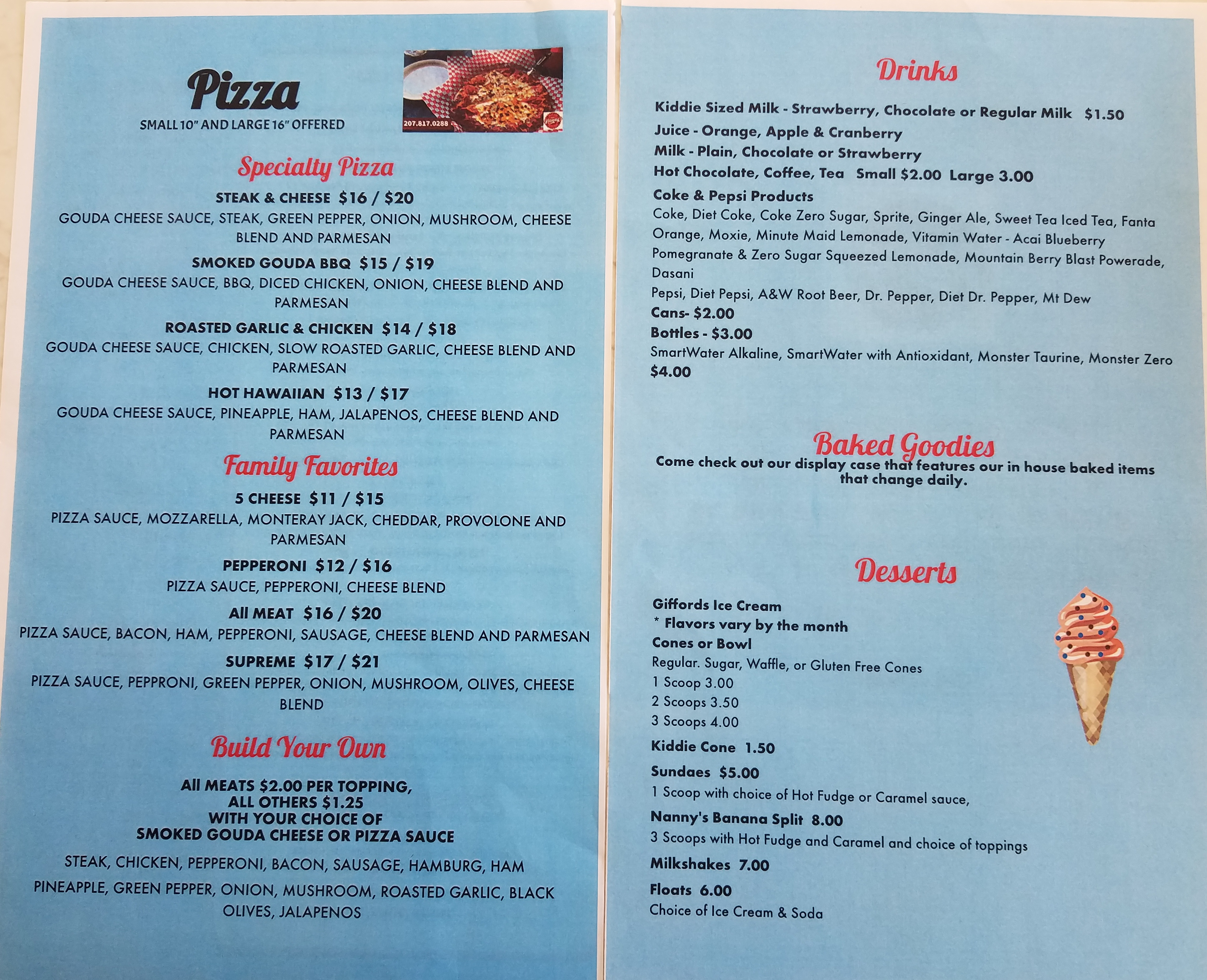 Pizza
SMALL 10" AND LARGE 16" OFFERED

207.817.0288

Specialty Pizza

STEAK & CHEESE $16 / $20
GOUDA CHEESE SAUCE, STEAK, GREEN PEPPER, ONION, MUSHROOM, CHEESE BLEND AND PARMESAN

SMOKED GOUDA BBQ $15 / $19
GOUDA CHEESE SAUCE, BBQ, DICED CHICKEN, ONION, CHEESE BLEND AND PARMESAN

ROASTED GARLIC & CHICKEN $14 / $18
GOUDA CHEESE SAUCE, CHICKEN, SLOW ROASTED GARLIC, CHEESE BLEND AND PARMESAN

HOT HAWAIIAN $13 / $17
GOUDA CHEESE SAUCE, PINEAPPLE, HAM, JALAPENOS, CHEESE BLEND AND PARMESAN

Family Favorites

5 CHEESE $11 / $15
PIZZA SAUCE, MOZZARELLA, MONTERAY JACK, CHEDDAR, PROVOLONE AND PARMESAN

PEPPERONI $12 / $16
PIZZA SAUCE, PEPPERONI, CHEESE BLEND

All MEAT $16 / $20
PIZZA SAUCE, BACON, HAM, PEPPERONI, SAUSAGE, CHEESE BLEND AND PARMESAN

SUPREME $17 / $21
PIZZA SAUCE, PEPPRONI, GREEN PEPPER, ONION, MUSHROOM, OLIVES, CHEESE BLEND

Build Your Own

All MEATS $2.00 PER TOPPING,
ALL OTHERS $1.25
WITH YOUR CHOICE OF
SMOKED GOUDA CHEESE OR PIZZA SAUCE

STEAK, CHICKEN, PEPPERONI, BACON, SAUSAGE, HAMBURG, HAM

PINEAPPLE, GREEN PEPPER, ONION, MUSHROOM, ROASTED GARLIC, BLACK OLIVES, JALAPENOS

Drinks

Kiddie Sized Milk - Strawberry, Chocolate or Regular Milk $1.50
Juice - Orange, Apple & Cranberry
Milk - Plain, Chocolate or Strawberry
Hot Chocolate, Coffee, Tea Small $2.00 Large 3.00
Coke & Pepsi Products
Coke, Diet Coke, Coke Zero Sugar, Sprite, Ginger Ale, Sweet Tea Iced Tea, Fanta Orange, Moxie, Minute Maid Lemonade, Vitamin Water - Acai Blueberry Pomegranate & Zero Sugar Squeezed Lemonade, Mountain Berry Blast Powerade, Dasani
Pepsi, Diet Pepsi, A&W Root Beer, Dr. Pepper, Diet Dr. Pepper, Mt Dew
Cans- $2.00
Bottles - $3.00
SmartWater Alkaline, SmartWater with Antioxidant, Monster Taurine, Monster Zero $4.00

Baked Goodies
Come check out our display case that features our in house baked items that change daily.

Desserts

Giffords Ice Cream
* Flavors vary by the month
Cones or Bowl
Regular. Sugar, Waffle, or Gluten Free Cones
1 Scoop 3.00
2 Scoops 3.50
3 Scoops 4.00
Kiddie Cone 1.50
Sundaes $5.00
1 Scoop with choice of Hot Fudge or Caramel sauce,
Nanny's Banana Split 8.00
3 Scoops with Hot Fudge and Caramel and choice of toppings
Milkshakes 7.00
Floats 6.00
Choice of Ice Cream & Soda